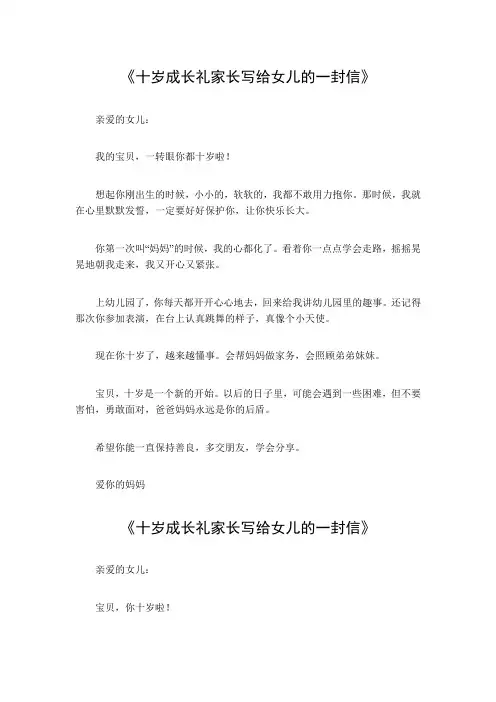 《十岁成长礼家长写给女儿的一封信》

亲爱的女儿：

我的宝贝，一转眼你都十岁啦！

想起你刚出生的时候，小小的，软软的，我都不敢用力抱你。那时候，我就在心里默默发誓，一定要好好保护你，让你快乐长大。

你第一次叫“妈妈”的时候，我的心都化了。看着你一点点学会走路，摇摇晃晃地朝我走来，我又开心又紧张。

上幼儿园了，你每天都开开心心地去，回来给我讲幼儿园里的趣事。还记得那次你参加表演，在台上认真跳舞的样子，真像个小天使。

现在你十岁了，越来越懂事。会帮妈妈做家务，会照顾弟弟妹妹。

宝贝，十岁是一个新的开始。以后的日子里，可能会遇到一些困难，但不要害怕，勇敢面对，爸爸妈妈永远是你的后盾。

希望你能一直保持善良，多交朋友，学会分享。

爱你的妈妈

《十岁成长礼家长写给女儿的一封信》

亲爱的女儿：

宝贝，你十岁啦！